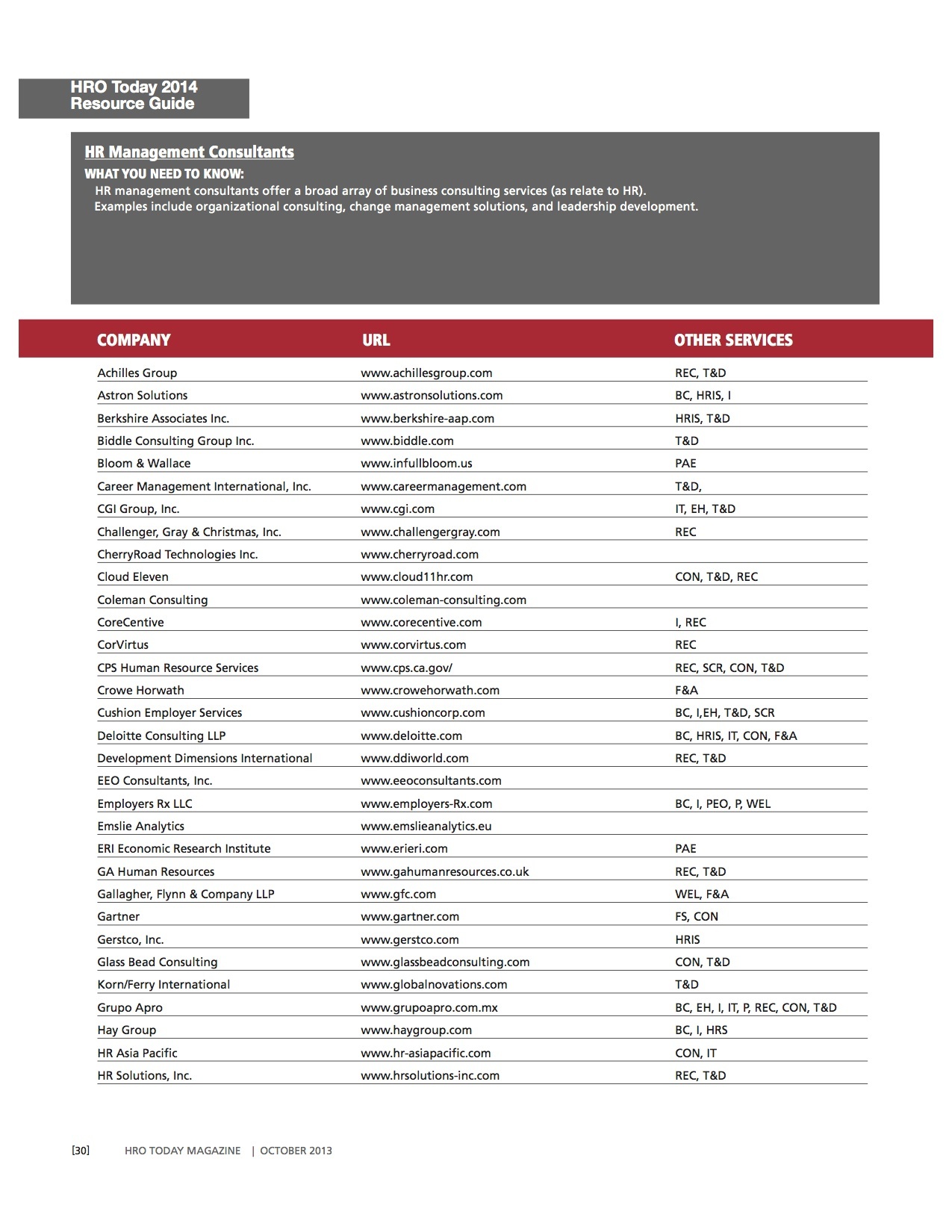 HRO Today 2014
Resource Guide

HR Management Consultants
WHAT YOU NEED TO KNOW:
HR management consultants offer a broad array of business consulting services (as relate to HR). Examples include organizational consulting, change management solutions, and leadership development.

| COMPANY | URL | OTHER SERVICES |
|---|---|---|
| Achilles Group | www.achillesgroup.com | REC, T&D |
| Astron Solutions | www.astronsolutions.com | BC, HRIS, I |
| Berkshire Associates Inc. | www.berkshire-aap.com | HRIS, T&D |
| Biddle Consulting Group Inc. | www.biddle.com | T&D |
| Bloom & Wallace | www.infullbloom.us | PAE |
| Career Management International, Inc. | www.careermanagement.com | T&D, |
| CGI Group, Inc. | www.cgi.com | IT, EH, T&D |
| Challenger, Gray & Christmas, Inc. | www.challengergray.com | REC |
| CherryRoad Technologies Inc. | www.cherryroad.com | |
| Cloud Eleven | www.cloud11hr.com | CON, T&D, REC |
| Coleman Consulting | www.coleman-consulting.com | |
| CoreCentive | www.corecentive.com | I, REC |
| CorVirtus | www.corvirtus.com | REC |
| CPS Human Resource Services | www.cps.ca.gov/ | REC, SCR, CON, T&D |
| Crowe Horwath | www.crowehorwath.com | F&A |
| Cushion Employer Services | www.cushioncorp.com | BC, I,EH, T&D, SCR |
| Deloitte Consulting LLP | www.deloitte.com | BC, HRIS, IT, CON, F&A |
| Development Dimensions International | www.ddiworld.com | REC, T&D |
| EEO Consultants, Inc. | www.eeoconsultants.com | |
| Employers Rx LLC | www.employers-Rx.com | BC, I, PEO, P, WEL |
| Emslie Analytics | www.emslieanalytics.eu | |
| ERI Economic Research Institute | www.erieri.com | PAE |
| GA Human Resources | www.gahumanresources.co.uk | REC, T&D |
| Gallagher, Flynn & Company LLP | www.gfc.com | WEL, F&A |
| Gartner | www.gartner.com | FS, CON |
| Gerstco, Inc. | www.gerstco.com | HRIS |
| Glass Bead Consulting | www.glassbeadconsulting.com | CON, T&D |
| Korn/Ferry International | www.globalnovations.com | T&D |
| Grupo Apro | www.grupoapro.com.mx | BC, EH, I, IT, P, REC, CON, T&D |
| Hay Group | www.haygroup.com | BC, I, HRS |
| HR Asia Pacific | www.hr-asiapacific.com | CON, IT |
| HR Solutions, Inc. | www.hrsolutions-inc.com | REC, T&D |

[30] HRO TODAY MAGAZINE | OCTOBER 2013